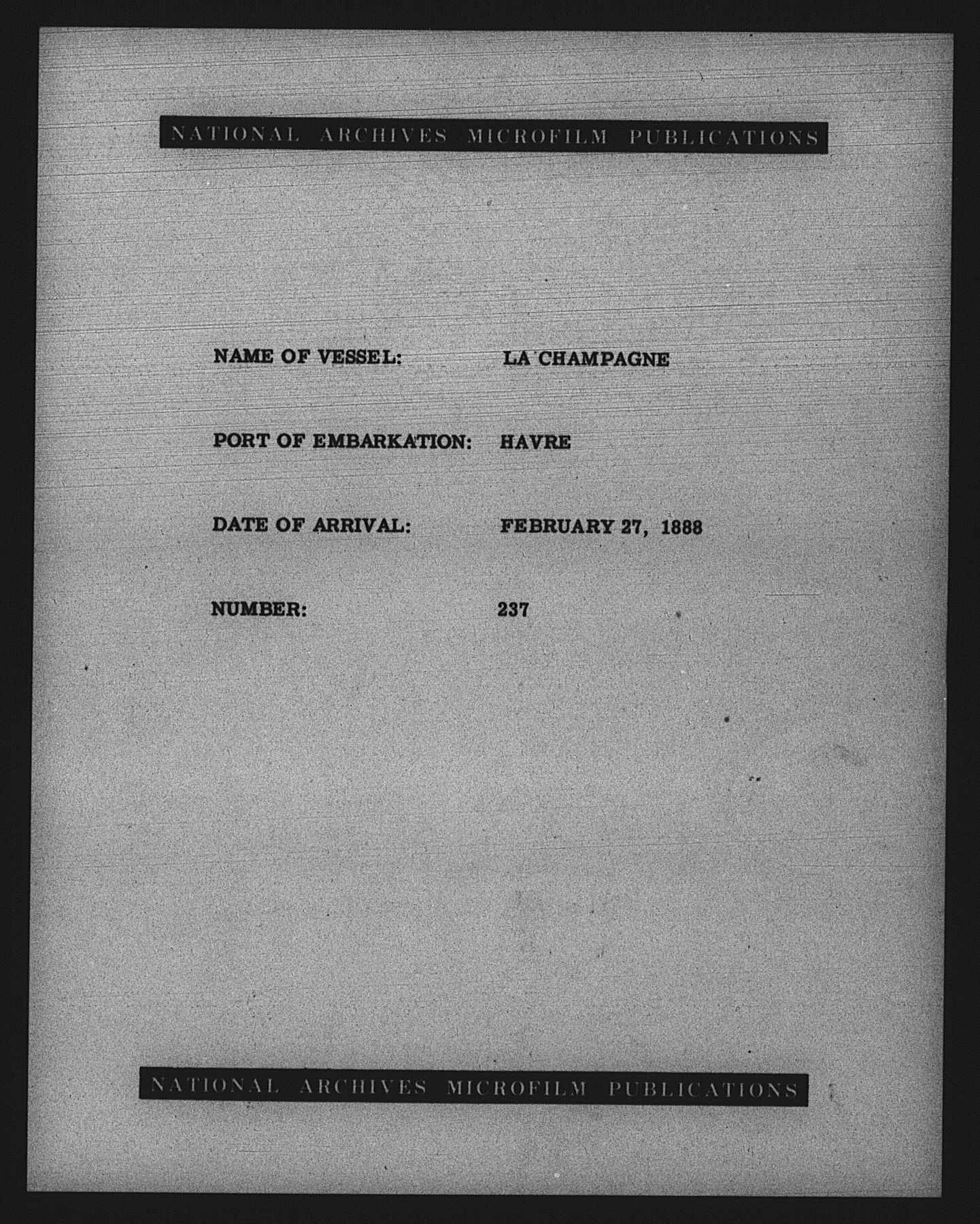 NATIONAL ARCHIVES MICROFILM PUBLICATIONS

NAME OF VESSEL: LA CHAMPAGNE

PORT OF EMBARKATION: HAVRE

DATE OF ARRIVAL: FEBRUARY 27, 1888

NUMBER: 237

NATIONAL ARCHIVES MICROFILM PUBLICATIONS